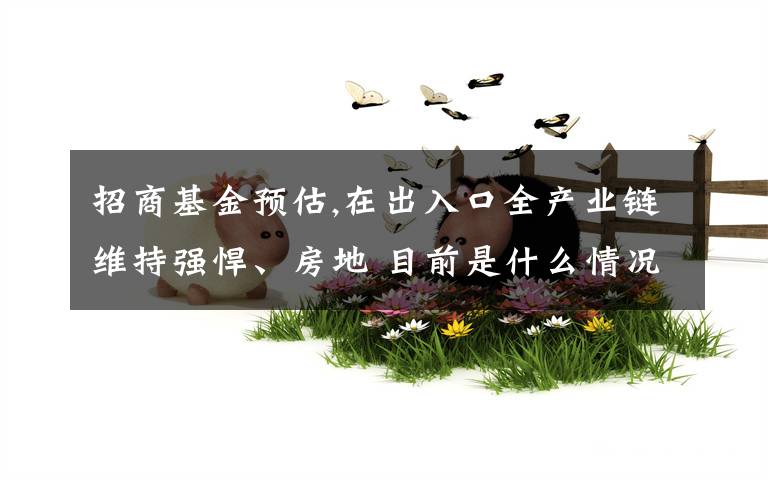 招商基金预估,在出入口全产业链维持强悍、房地 目前是什么情况